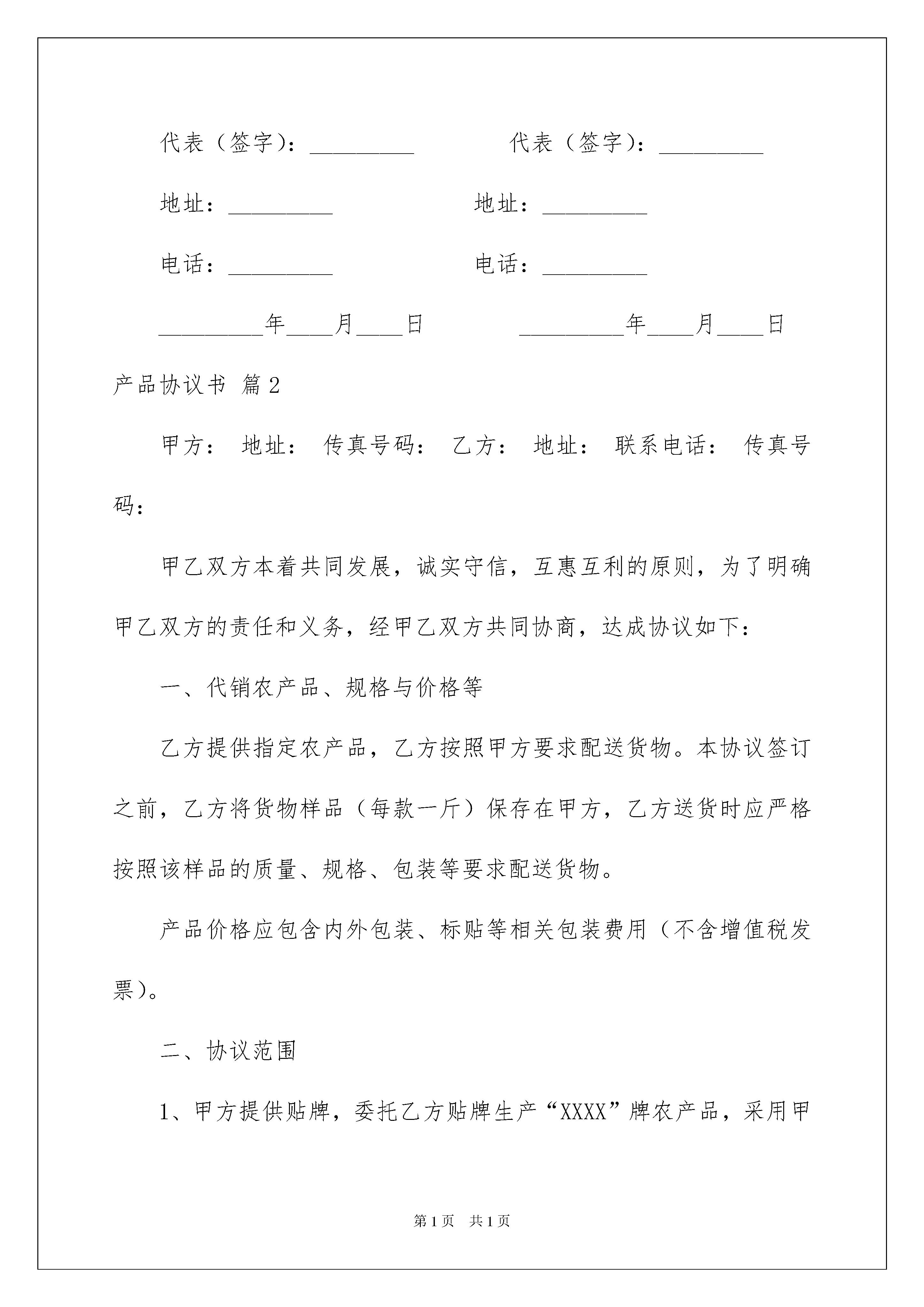 代表（签字）：_________ 代表（签字）：_________

地址：_________ 地址：_________

电话：_________ 电话：_________

_________年____月____日 _________年____月____日

产品协议书 篇2

甲方： 地址： 传真号码： 乙方： 地址： 联系电话： 传真号码：

甲乙双方本着共同发展，诚实守信，互惠互利的原则，为了明确甲乙双方的责任和义务，经甲乙双方共同协商，达成协议如下：

一、代销农产品、规格与价格等

乙方提供指定农产品，乙方按照甲方要求配送货物。本协议签订之前，乙方将货物样品（每款一斤）保存在甲方，乙方送货时应严格按照该样品的质量、规格、包装等要求配送货物。

产品价格应包含内外包装、标贴等相关包装费用（不含增值税发票）。

二、协议范围

1、甲方提供贴牌，委托乙方贴牌生产“XXXX”牌农产品，采用甲

第1页 共1页